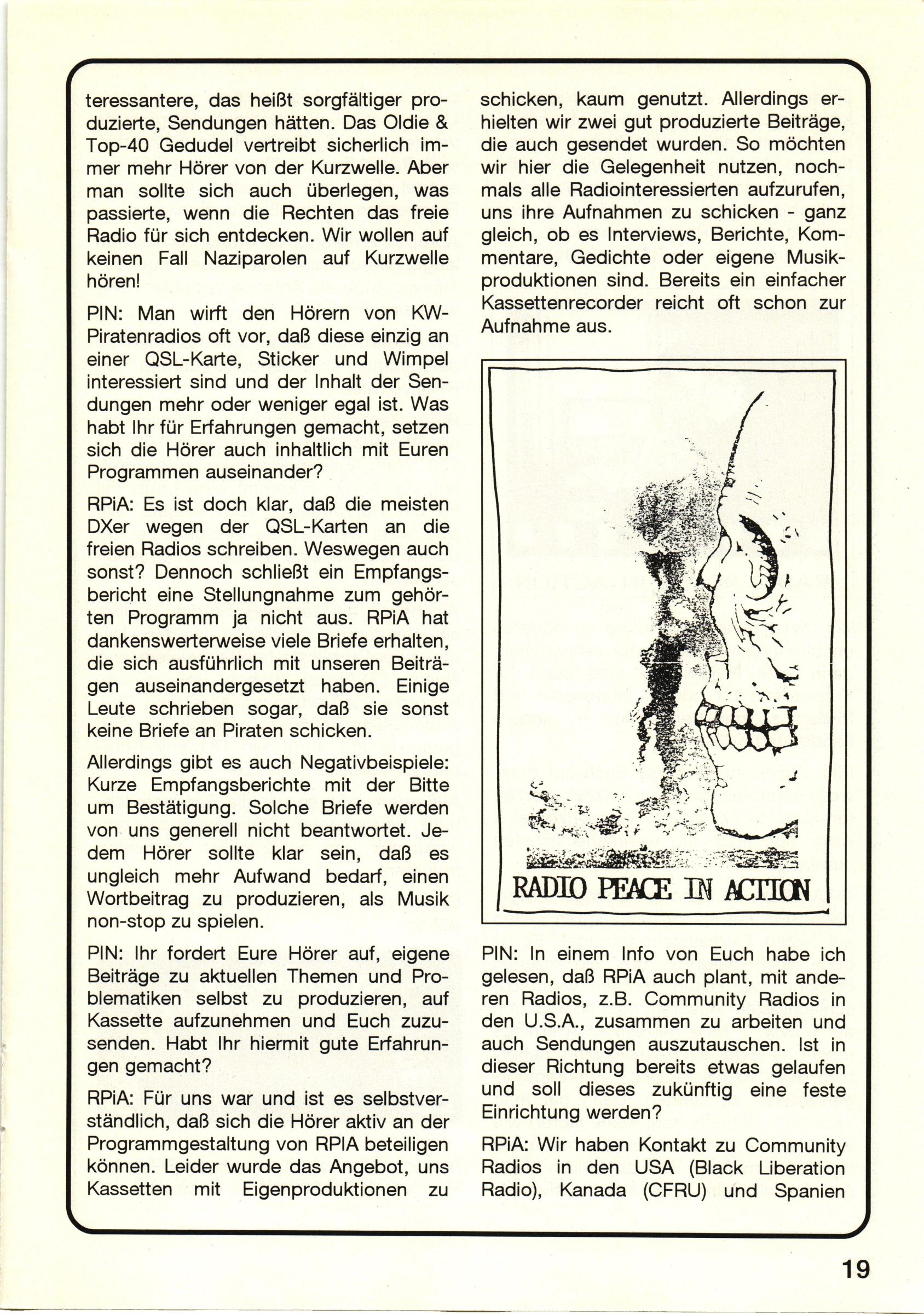 teressantere, das heißt sorgfältiger produzierte, Sendungen hätten. Das Oldie & Top-40 Gedudel vertreibt sicherlich immer mehr Hörer von der Kurzwelle. Aber man sollte sich auch überlegen, was passierte, wenn die Rechten das freie Radio für sich entdecken. Wir wollen auf keinen Fall Naziparolen auf Kurzwelle hören!

PIN: Man wirft den Hörern von KW-Piratenradios oft vor, daß diese einzig an einer QSL-Karte, Sticker und Wimpel interessiert sind und der Inhalt der Sendungen mehr oder weniger egal ist. Was habt Ihr für Erfahrungen gemacht, setzen sich die Hörer auch inhaltlich mit Euren Programmen auseinander?

RPiA: Es ist doch klar, daß die meisten DXer wegen der QSL-Karten an die freien Radios schreiben. Weswegen auch sonst? Dennoch schließt ein Empfangsbericht eine Stellungnahme zum gehörten Programm ja nicht aus. RPiA hat dankenswerterweise viele Briefe erhalten, die sich ausführlich mit unseren Beiträgen auseinandergesetzt haben. Einige Leute schrieben sogar, daß sie sonst keine Briefe an Piraten schicken.

Allerdings gibt es auch Negativbeispiele: Kurze Empfangsberichte mit der Bitte um Bestätigung. Solche Briefe werden von uns generell nicht beantwortet. Jedem Hörer sollte klar sein, daß es ungleich mehr Aufwand bedarf, einen Wortbeitrag zu produzieren, als Musik non-stop zu spielen.

PIN: Ihr fordert Eure Hörer auf, eigene Beiträge zu aktuellen Themen und Problematiken selbst zu produzieren, auf Kassette aufzunehmen und Euch zuzusenden. Habt Ihr hiermit gute Erfahrungen gemacht?

RPiA: Für uns war und ist es selbstverständlich, daß sich die Hörer aktiv an der Programmgestaltung von RPIA beteiligen können. Leider wurde das Angebot, uns Kassetten mit Eigenproduktionen zu schicken, kaum genutzt. Allerdings erhielten wir zwei gut produzierte Beiträge, die auch gesendet wurden. So möchten wir hier die Gelegenheit nutzen, nochmals alle Radiointeressierten aufzurufen, uns ihre Aufnahmen zu schicken - ganz gleich, ob es Interviews, Berichte, Kommentare, Gedichte oder eigene Musikproduktionen sind. Bereits ein einfacher Kassettenrecorder reicht oft schon zur Aufnahme aus.

RADIO PEACE IN ACTION

PIN: In einem Info von Euch habe ich gelesen, daß RPiA auch plant, mit anderen Radios, z.B. Community Radios in den U.S.A., zusammen zu arbeiten und auch Sendungen auszutauschen. Ist in dieser Richtung bereits etwas gelaufen und soll dieses zukünftig eine feste Einrichtung werden?

RPiA: Wir haben Kontakt zu Community Radios in den USA (Black Liberation Radio), Kanada (CFRU) und Spanien

19